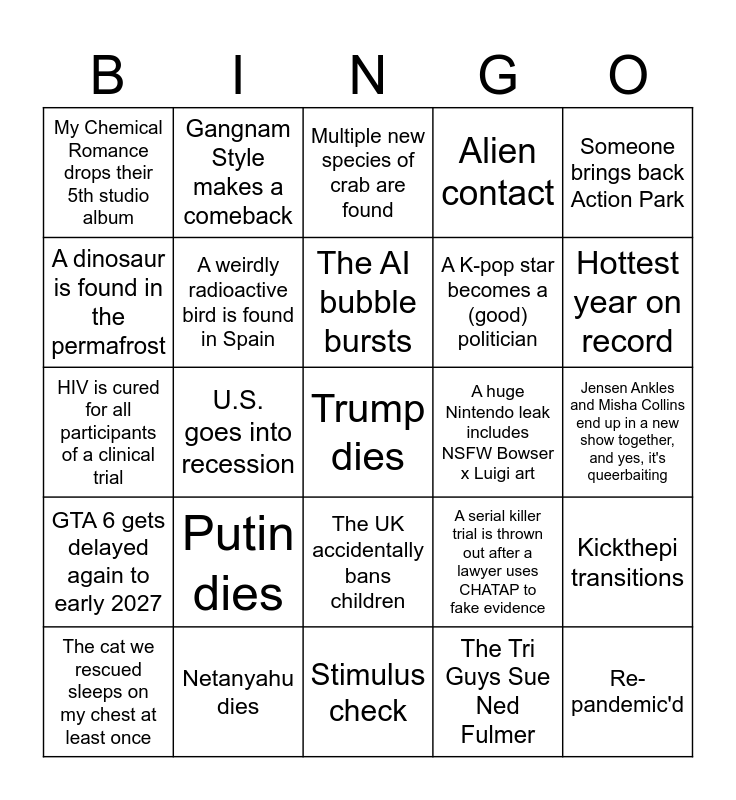 | B | I | N | G | O |
|---|---|---|---|---|
| My Chemical Romance drops their 5th studio album | Gangnam Style makes a comeback | Multiple new species of crab are found | Alien contact | Someone brings back Action Park |
| A dinosaur is found in the permafrost | A weirdly radioactive bird is found in Spain | The AI bubble bursts | A K-pop star becomes a (good) politician | Hottest year on record |
| HIV is cured for all participants of a clinical trial | U.S. goes into recession | Trump dies | A huge Nintendo leak includes NSFW Bowser x Luigi art | Jensen Ankles and Misha Collins end up in a new show together, and yes, it's queerbaiting |
| GTA 6 gets delayed again to early 2027 | Putin dies | The UK accidentally bans children | A serial killer trial is thrown out after a lawyer uses CHATAP to fake evidence | Kickthepi transitions |
| The cat we rescued sleeps on my chest at least once | Netanyahu dies | Stimulus check | The Tri Guys Sue Ned Fulmer | Re-pandemic'd |